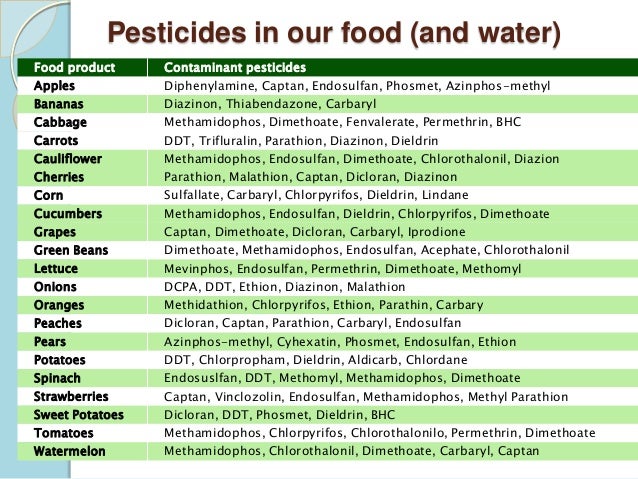 Pesticides in our food (and water)

| Food product | Contaminant pesticides |
|---|---|
| Apples | Diphenylamine, Captan, Endosulfan, Phosmet, Azinphos-methyl |
| Bananas | Diazinon, Thiabendazone, Carbaryl |
| Cabbage | Methamidophos, Dimethoate, Fenvalerate, Permethrin, BHC |
| Carrots | DDT, Trifluralin, Parathion, Diazinon, Dieldrin |
| Cauliflower | Methamidophos, Endosulfan, Dimethoate, Chlorothalonil, Diazion |
| Cherries | Parathion, Malathion, Captan, Dicloran, Diazinon |
| Corn | Sulfallate, Carbaryl, Chlorpyrifos, Dieldrin, Lindane |
| Cucumbers | Methamidophos, Endosulfan, Dieldrin, Chlorpyrifos, Dimethoate |
| Grapes | Captan, Dimethoate, Dicloran, Carbaryl, Iprodione |
| Green Beans | Dimethoate, Methamidophos, Endosulfan, Acephate, Chlorothalonil |
| Lettuce | Mevinphos, Endosulfan, Permethrin, Dimethoate, Methomyl |
| Onions | DCPA, DDT, Ethion, Diazinon, Malathion |
| Oranges | Methidathion, Chlorpyrifos, Ethion, Parathin, Carbary |
| Peaches | Dicloran, Captan, Parathion, Carbaryl, Endosulfan |
| Pears | Azinphos-methyl, Cyhexatin, Phosmet, Endosulfan, Ethion |
| Potatoes | DDT, Chlorpropham, Dieldrin, Aldicarb, Chlordane |
| Spinach | Endosuslfan, DDT, Methomyl, Methamidophos, Dimethoate |
| Strawberries | Captan, Vinclozolin, Endosulfan, Methamidophos, Methyl Parathion |
| Sweet Potatoes | Dicloran, DDT, Phosmet, Dieldrin, BHC |
| Tomatoes | Methamidophos, Chlorpyrifos, Chlorothalonilo, Permethrin, Dimethoate |
| Watermelon | Methamidophos, Chlorothalonil, Dimethoate, Carbaryl, Captan |